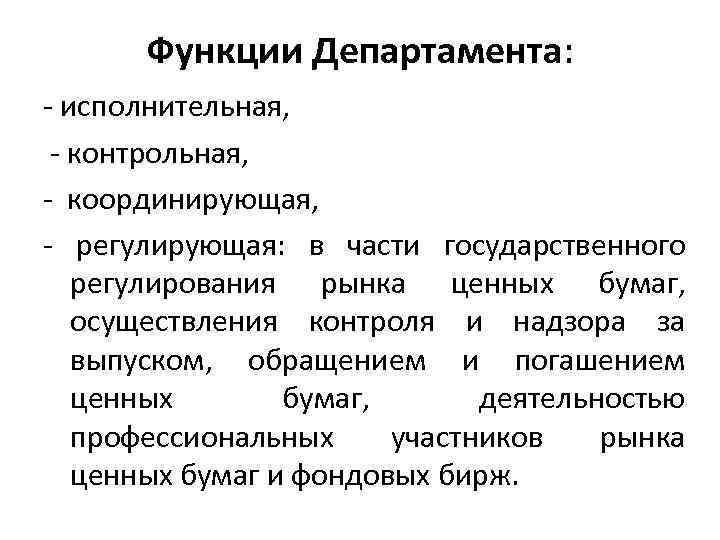 Функции Департамента:

- исполнительная,

- контрольная,

- координирующая,

- регулирующая: в части государственного регулирования рынка ценных бумаг, осуществления контроля и надзора за выпуском, обращением и погашением ценных бумаг, деятельностью профессиональных участников рынка ценных бумаг и фондовых бирж.